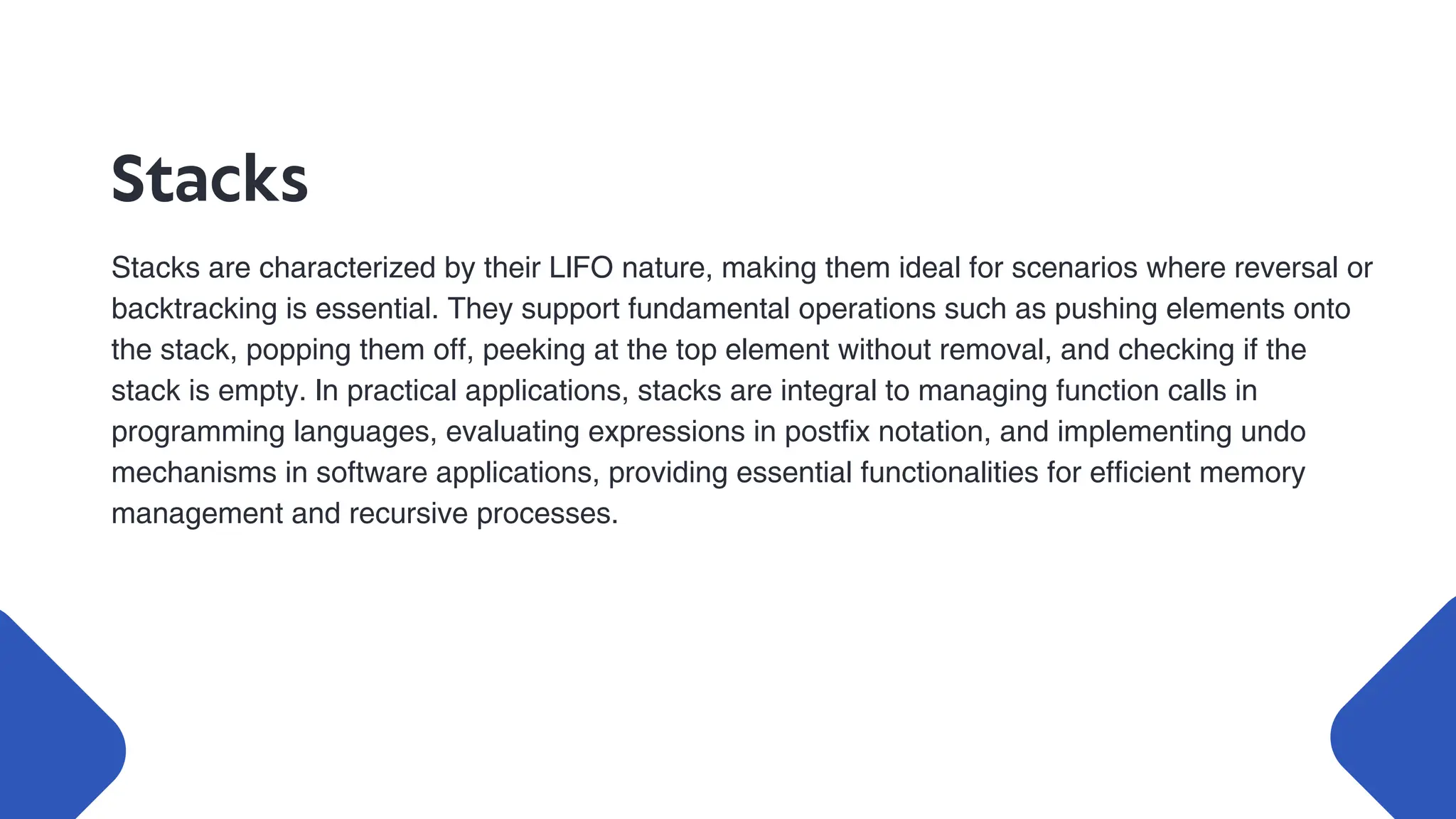 Stacks

Stacks are characterized by their LIFO nature, making them ideal for scenarios where reversal or backtracking is essential. They support fundamental operations such as pushing elements onto the stack, popping them off, peeking at the top element without removal, and checking if the stack is empty. In practical applications, stacks are integral to managing function calls in programming languages, evaluating expressions in postfix notation, and implementing undo mechanisms in software applications, providing essential functionalities for efficient memory management and recursive processes.